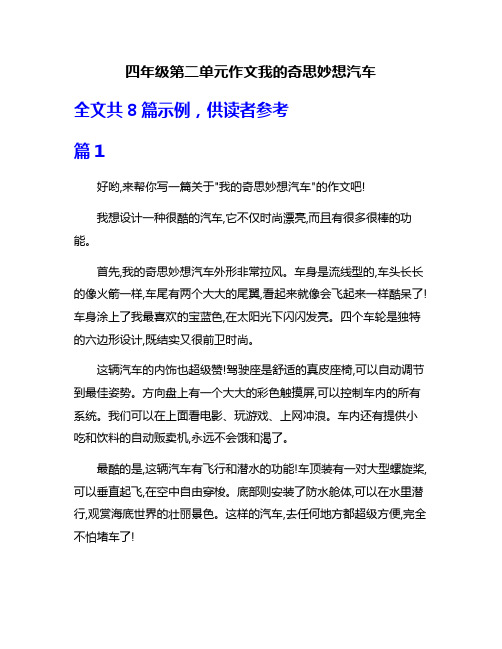 四年级第二单元作文我的奇思妙想汽车

全文共 8 篇示例，供读者参考

篇 1

好哟,来帮你写一篇关于"我的奇思妙想汽车"的作文吧!

我想设计一种很酷的汽车,它不仅时尚漂亮,而且有很多很棒的功能。

首先,我的奇思妙想汽车外形非常拉风。车身是流线型的,车头长长的像火箭一样,车尾有两个大大的尾翼,看起来就像会飞起来一样酷呆了!车身涂上了我最喜欢的宝蓝色,在太阳光下闪闪发亮。四个车轮是独特的六边形设计,既结实又很前卫时尚。

这辆汽车的内饰也超级赞!驾驶座是舒适的真皮座椅,可以自动调节到最佳姿势。方向盘上有一个大大的彩色触摸屏,可以控制车内的所有系统。我们可以在上面看电影、玩游戏、上网冲浪。车内还有提供小吃和饮料的自动贩卖机,永远不会饿和渴了。

最酷的是,这辆汽车有飞行和潜水的功能!车顶装有一对大型螺旋桨,可以垂直起飞,在空中自由穿梭。底部则安装了防水舱体,可以在水里潜行,观赏海底世界的壮丽景色。这样的汽车,去任何地方都超级方便,完全不怕堵车了!